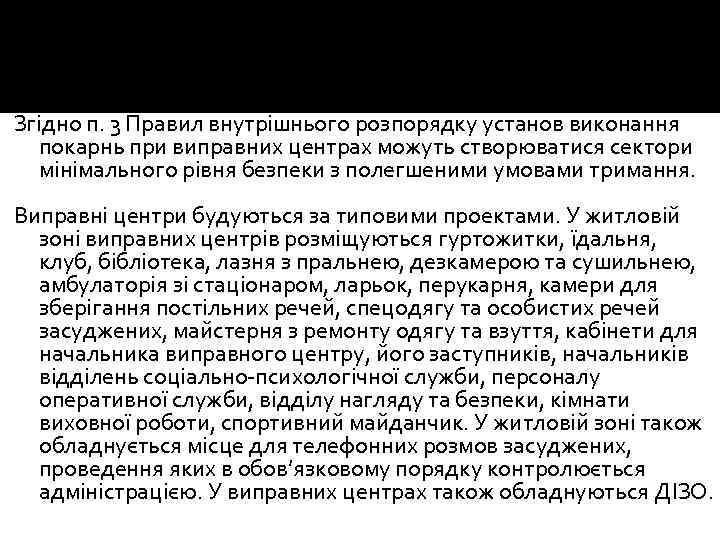 Згідно п. 3 Правил внутрішнього розпорядку установ виконання покарнь при виправних центрах можуть створюватися сектори мінімального рівня безпеки з полегшеними умовами тримання.

Виправні центри будуються за типовими проектами. У житловій зоні виправних центрів розміщуються гуртожитки, їдальня, клуб, бібліотека, лазня з пральнею, дезкамерою та сушильнею, амбулаторія зі стаціонаром, ларьок, перукарня, камери для зберігання постільних речей, спецодягу та особистих речей засуджених, майстерня з ремонту одягу та взуття, кабінети для начальника виправного центру, його заступників, начальників відділень соціально-психологічної служби, персоналу оперативної служби, відділу нагляду та безпеки, кімнати виховної роботи, спортивний майданчик. У житловій зоні також обладнується місце для телефонних розмов засуджених, проведення яких в обов'язковому порядку контролюється адміністрацією. У виправних центрах також обладнуються ДІЗО.